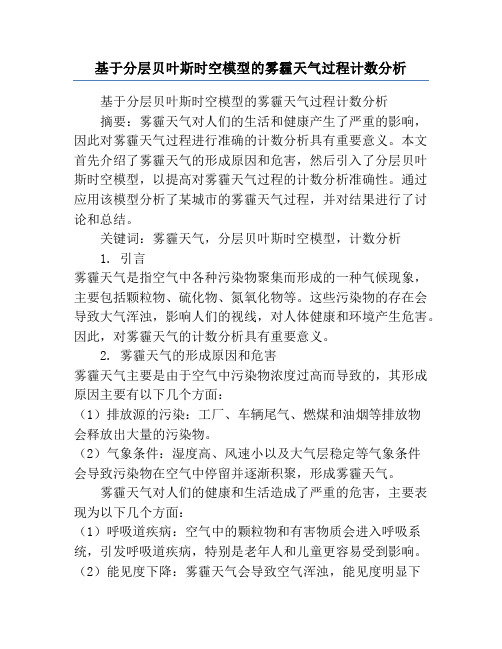 基于分层贝叶斯时空模型的雾霾天气过程计数分析

基于分层贝叶斯时空模型的雾霾天气过程计数分析

摘要：雾霾天气对人们的生活和健康产生了严重的影响，因此对雾霾天气过程进行准确的计数分析具有重要意义。本文首先介绍了雾霾天气的形成原因和危害，然后引入了分层贝叶斯时空模型，以提高对雾霾天气过程的计数分析准确性。通过应用该模型分析了某城市的雾霾天气过程，并对结果进行了讨论和总结。

关键词：雾霾天气，分层贝叶斯时空模型，计数分析

1. 引言

雾霾天气是指空气中各种污染物聚集而形成的一种气候现象，主要包括颗粒物、硫化物、氮氧化物等。这些污染物的存在会导致大气浑浊，影响人们的视线，对人体健康和环境产生危害。因此，对雾霾天气的计数分析具有重要意义。

2. 雾霾天气的形成原因和危害

雾霾天气主要是由于空气中污染物浓度过高而导致的，其形成原因主要有以下几个方面：

（1）排放源的污染：工厂、车辆尾气、燃煤和油烟等排放物会释放出大量的污染物。

（2）气象条件：湿度高、风速小以及大气层稳定等气象条件会导致污染物在空气中停留并逐渐积聚，形成雾霾天气。

雾霾天气对人们的健康和生活造成了严重的危害，主要表现为以下几个方面：

（1）呼吸道疾病：空气中的颗粒物和有害物质会进入呼吸系统，引发呼吸道疾病，特别是老年人和儿童更容易受到影响。

（2）能见度下降：雾霾天气会导致空气浑浊，能见度明显下